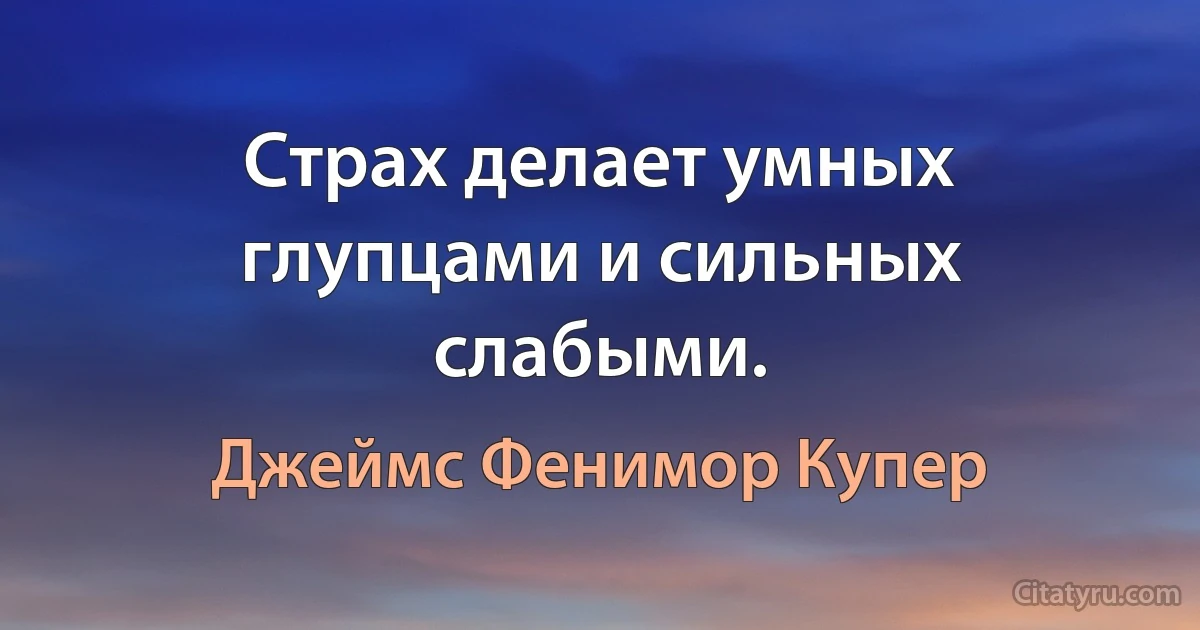 Страх делает умных глупцами и сильных слабыми.

Джеймс Фенимор Купер

Citatyru.com